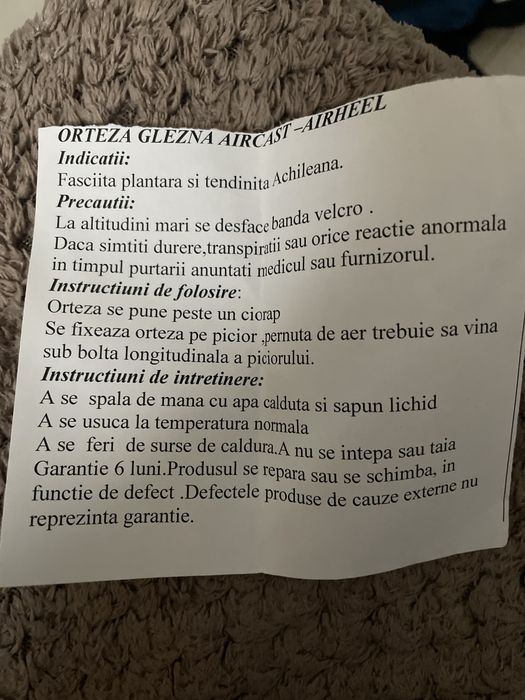 ORTEZA GLEZNA AIRCAST –AIRHEEL
Indicatii:
Fasciita plantara si tendinita Achileana.
Precautii:
La altitudini mari se desface banda velcro .
Daca simtiti durere,transpiratii sau orice reactie anormala in timpul purtarii anuntati medicul sau furnizorul.
Instructiuni de folosire:
Orteza se pune peste un ciorap
Se fixeaza orteza pe picior ,pernuta de aer trebuie sa vina sub bolta longitudinala a piciorului.
Instructiuni de intretinere:
A se spala de mana cu apa calduta si sapun lichid
A se usuca la temperatura normala
A se feri de surse de caldura.A nu se intepa sau taia
Garantie 6 luni.Produsul se repara sau se schimba, in functie de defect .Defectele produse de cauze externe nu reprezinta garantie.